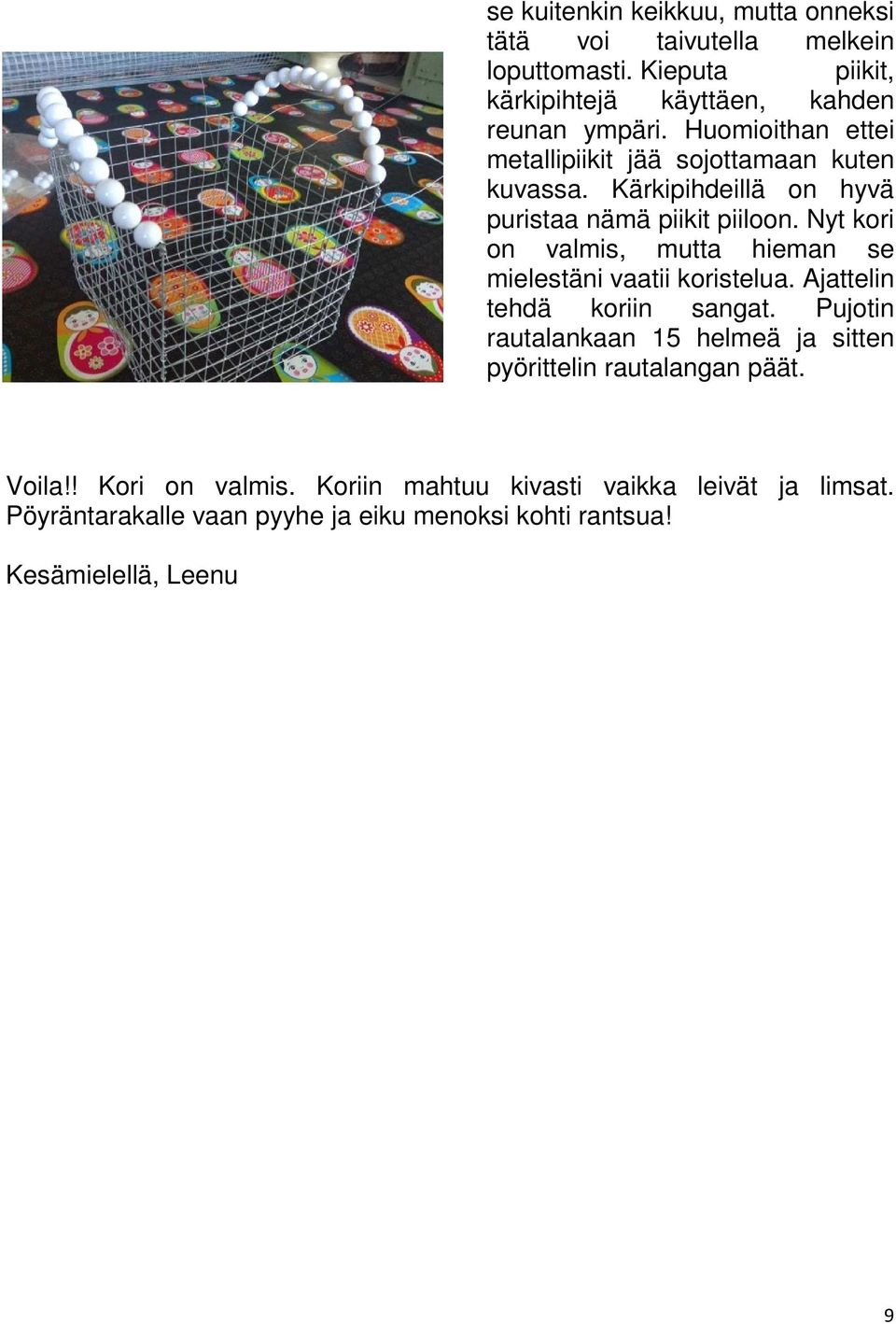 se kuitenkin keikkuu, mutta onneksi tätä voi taivutella melkein loputtomasti. Kieputa piikit, kärkipihtejä käyttäen, kahden reunan ympäri. Huomioithan ettei metallipiikit jää sojottamaan kuten kuvassa. Kärkipihdeillä on hyvä puristaa nämä piikit piiloon. Nyt kori on valmis, mutta hieman se mielestäni vaatii koristelua. Ajattelin tehdä koriin sangat. Pujotin rautalankaan 15 helmeä ja sitten pyörittelin rautalangan päät.

Voila!! Kori on valmis. Koriin mahtuu kivasti vaikka leivät ja limsat. Pöyräntarakalle vaan pyyhe ja eiku menoksi kohti rantsua!

Kesämielellä, Leenu

9